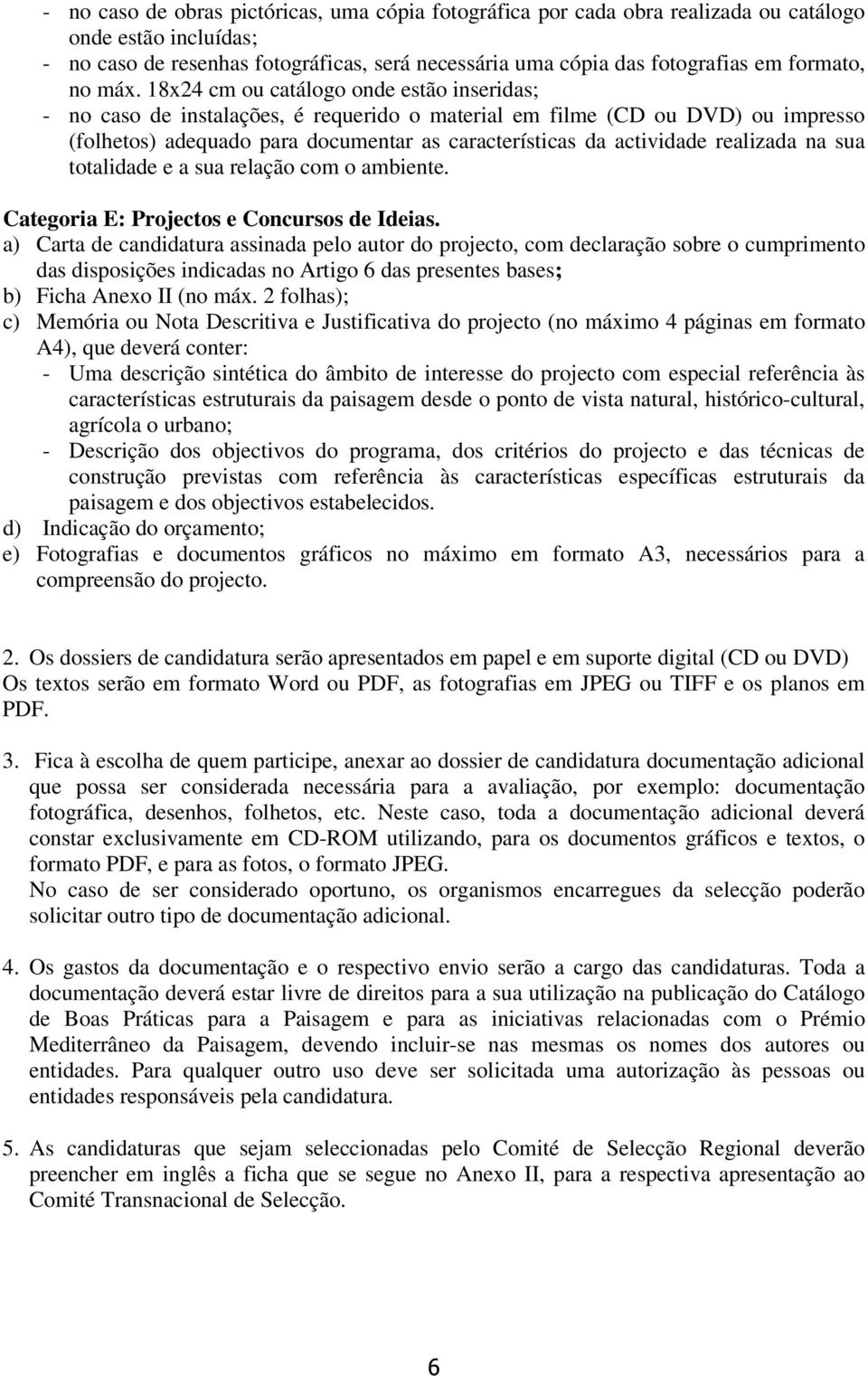 - no caso de obras pictóricas, uma cópia fotográfica por cada obra realizada ou catálogo onde estão incluídas;
- no caso de resenhas fotográficas, será necessária uma cópia das fotografias em formato, no máx. 18x24 cm ou catálogo onde estão inseridas;
- no caso de instalações, é requerido o material em filme (CD ou DVD) ou impresso (folhetos) adequado para documentar as características da actividade realizada na sua totalidade e a sua relação com o ambiente.

Categoria E: Projectos e Concursos de Ideias.
a) Carta de candidatura assinada pelo autor do projecto, com declaração sobre o cumprimento das disposições indicadas no Artigo 6 das presentes bases;
b) Ficha Anexo II (no máx. 2 folhas);
c) Memória ou Nota Descritiva e Justificativa do projecto (no máximo 4 páginas em formato A4), que deverá conter:
- Uma descrição sintética do âmbito de interesse do projecto com especial referência às características estruturais da paisagem desde o ponto de vista natural, histórico-cultural, agrícola o urbano;
- Descrição dos objectivos do programa, dos critérios do projecto e das técnicas de construção previstas com referência às características específicas estruturais da paisagem e dos objectivos estabelecidos.
d) Indicação do orçamento;
e) Fotografias e documentos gráficos no máximo em formato A3, necessários para a compreensão do projecto.

2. Os dossiers de candidatura serão apresentados em papel e em suporte digital (CD ou DVD) Os textos serão em formato Word ou PDF, as fotografias em JPEG ou TIFF e os planos em PDF.

3. Fica à escolha de quem participe, anexar ao dossier de candidatura documentação adicional que possa ser considerada necessária para a avaliação, por exemplo: documentação fotográfica, desenhos, folhetos, etc. Neste caso, toda a documentação adicional deverá constar exclusivamente em CD-ROM utilizando, para os documentos gráficos e textos, o formato PDF, e para as fotos, o formato JPEG.
No caso de ser considerado oportuno, os organismos encarregues da selecção poderão solicitar outro tipo de documentação adicional.

4. Os gastos da documentação e o respectivo envio serão a cargo das candidaturas. Toda a documentação deverá estar livre de direitos para a sua utilização na publicação do Catálogo de Boas Práticas para a Paisagem e para as iniciativas relacionadas com o Prémio Mediterrâneo da Paisagem, devendo incluir-se nas mesmas os nomes dos autores ou entidades. Para qualquer outro uso deve ser solicitada uma autorização às pessoas ou entidades responsáveis pela candidatura.

5. As candidaturas que sejam seleccionadas pelo Comité de Selecção Regional deverão preencher em inglês a ficha que se segue no Anexo II, para a respectiva apresentação ao Comité Transnacional de Selecção.

6